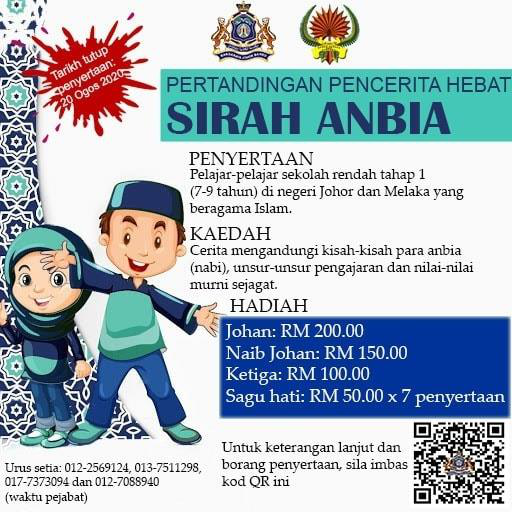 Tarikh tutup penyertaan: 20 Ogos 2020

PERTANDINGAN PENCERITA HEBAT
SIRAH ANBIA

PENYERTAAN
Pelajar-pelajar sekolah rendah tahap 1 (7-9 tahun) di negeri Johor dan Melaka yang beragama Islam.

KAEDAH
Cerita mengandungi kisah-kisah para anbia (nabi), unsur-unsur pengajaran dan nilai-nilai murni sejagat.

HADIAH
Johan: RM 200.00
Naib Johan: RM 150.00
Ketiga: RM 100.00
Sagu hati: RM 50.00 x 7 penyertaan

Untuk keterangan lanjut dan borang penyertaan, sila imbas kod QR ini

Urus setia: 012-2569124, 013-7511298, 017-7373094 dan 012-7088940 (waktu pejabat)